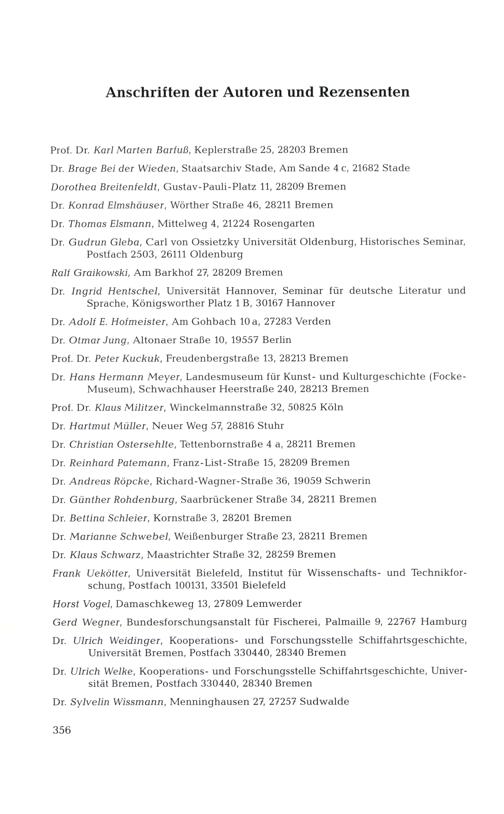 Anschriften der Autoren und Rezensenten

Prof. Dr. Karl Marten Barfuß, Keplerstraße 25, 28203 Bremen

Dr. Brage Bei der Wieden, Staatsarchiv Stade, Am Sande 4 c, 21682 Stade

Dorothea Breitenfeldt, Gustav-Pauli-Platz 11, 28209 Bremen

Dr. Konrad Elmshäuser, Wörther Straße 46, 28211 Bremen

Dr. Thomas Elsmann, Mittelweg 4, 21224 Rosengarten

Dr. Gudrun Gleba, Carl von Ossietzky Universität Oldenburg, Historisches Seminar, Postfach 2503, 26111 Oldenburg

Ralf Graikowski, Am Barkhof 27, 28209 Bremen

Dr. Ingrid Hentschel, Universität Hannover, Seminar für deutsche Literatur und Sprache, Königsworther Platz 1 B, 30167 Hannover

Dr. Adolf E. Hofmeister, Am Gohbach 10 a, 27283 Verden

Dr. Otmar Jung, Altonaer Straße 10, 19557 Berlin

Prof. Dr. Peter Kuckuk, Freudenbergstraße 13, 28213 Bremen

Dr. Hans Hermann Meyer, Landesmuseum für Kunst- und Kulturgeschichte (Focke-Museum), Schwachhauser Heerstraße 240, 28213 Bremen

Prof. Dr. Klaus Militzer, Winckelmannstraße 32, 50825 Köln

Dr. Hartmut Müller, Neuer Weg 57, 28816 Stuhr

Dr. Christian Ostersehlte, Tettenbornstraße 4 a, 28211 Bremen

Dr. Reinhard Patemann, Franz-List-Straße 15, 28209 Bremen

Dr. Andreas Röpcke, Richard-Wagner-Straße 36, 19059 Schwerin

Dr. Günther Rohdenburg, Saarbrückener Straße 34, 28211 Bremen

Dr. Bettina Schleier, Kornstraße 3, 28201 Bremen

Dr. Marianne Schwebel, Weißenburger Straße 23, 28211 Bremen

Dr. Klaus Schwarz, Maastrichter Straße 32, 28259 Bremen

Frank Uekötter, Universität Bielefeld, Institut für Wissenschafts- und Technikforschung, Postfach 100131, 33501 Bielefeld

Horst Vogel, Damaschkeweg 13, 27809 Lemwerder

Gerd Wegner, Bundesforschungsanstalt für Fischerei, Palmaille 9, 22767 Hamburg

Dr. Ulrich Weidinger, Kooperations- und Forschungsstelle Schiffahrtsgeschichte, Universität Bremen, Postfach 330440, 28340 Bremen

Dr. Ulrich Welke, Kooperations- und Forschungsstelle Schiffahrtsgeschichte, Universität Bremen, Postfach 330440, 28340 Bremen

Dr. Sylvelin Wissmann, Menninghausen 27, 27257 Sudwalde

356